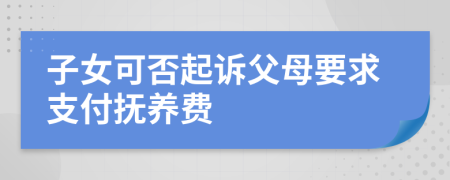 子女可否起诉父母要求支付抚养费